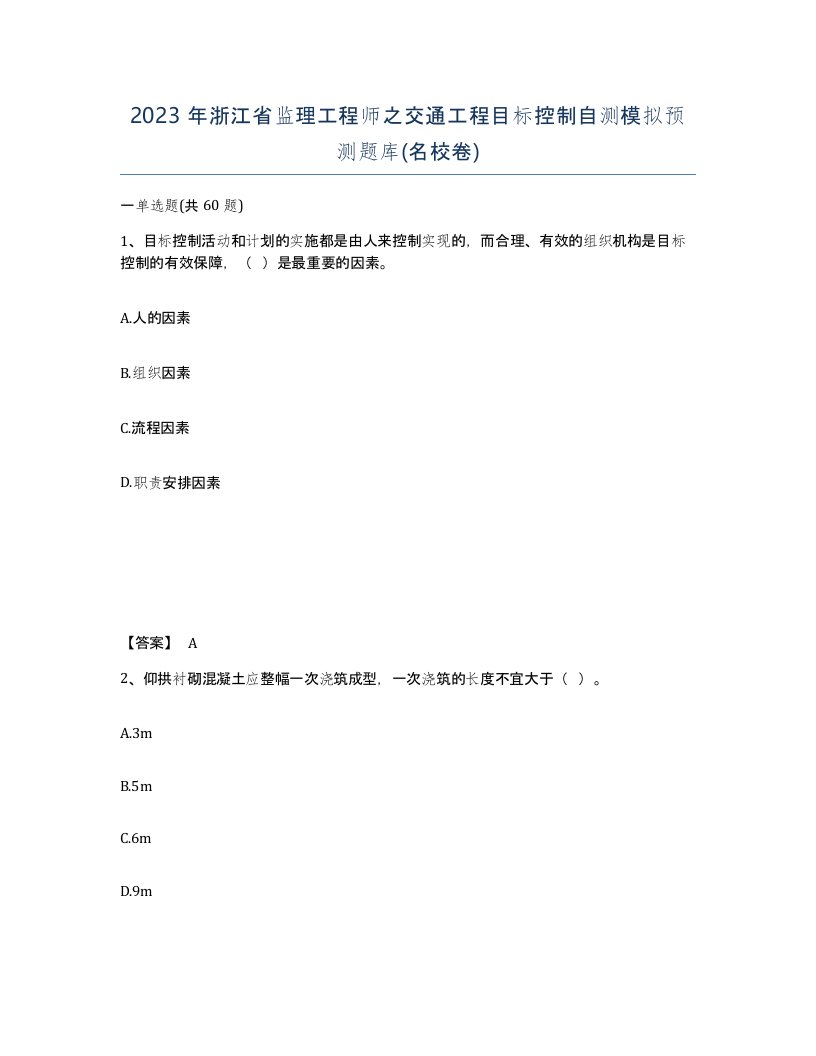 2023 年浙江省监理工程师之交通工程目标控制自测模拟预测题库(名校卷)

一单选题(共 60 题)

1、目标控制活动和计划的实施都是由人来控制实现的，而合理、有效的组织机构是目标控制的有效保障，（  ）是最重要的因素。

A.人的因素

B.组织因素

C.流程因素

D.职责安排因素

【答案】 A

2、仰拱衬砌混凝土应整幅一次浇筑成型，一次浇筑的长度不宜大于（ ）。

A.3m

B.5m

C.6m

D.9m